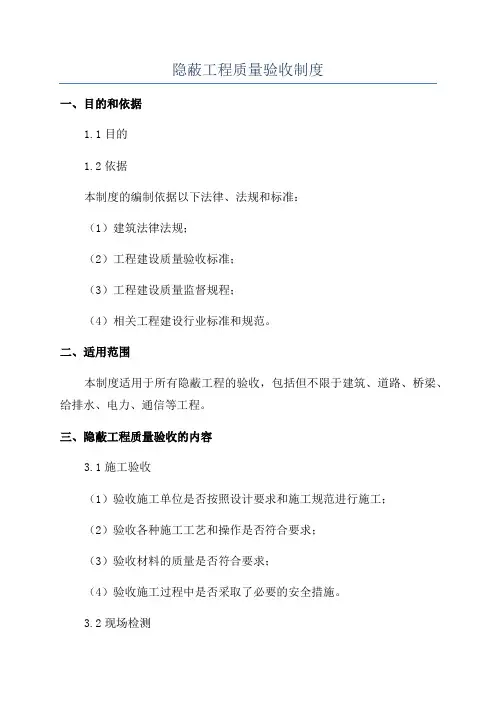 隐蔽工程质量验收制度

一、目的和依据

1.1 目的

1.2 依据

本制度的编制依据以下法律、法规和标准：

（1）建筑法律法规；

（2）工程建设质量验收标准；

（3）工程建设质量监督规程；

（4）相关工程建设行业标准和规范。

二、适用范围

本制度适用于所有隐蔽工程的验收，包括但不限于建筑、道路、桥梁、给排水、电力、通信等工程。

三、隐蔽工程质量验收的内容

3.1 施工验收

（1）验收施工单位是否按照设计要求和施工规范进行施工；

（2）验收各种施工工艺和操作是否符合要求；

（3）验收材料的质量是否符合要求；

（4）验收施工过程中是否采取了必要的安全措施。

3.2 现场检测